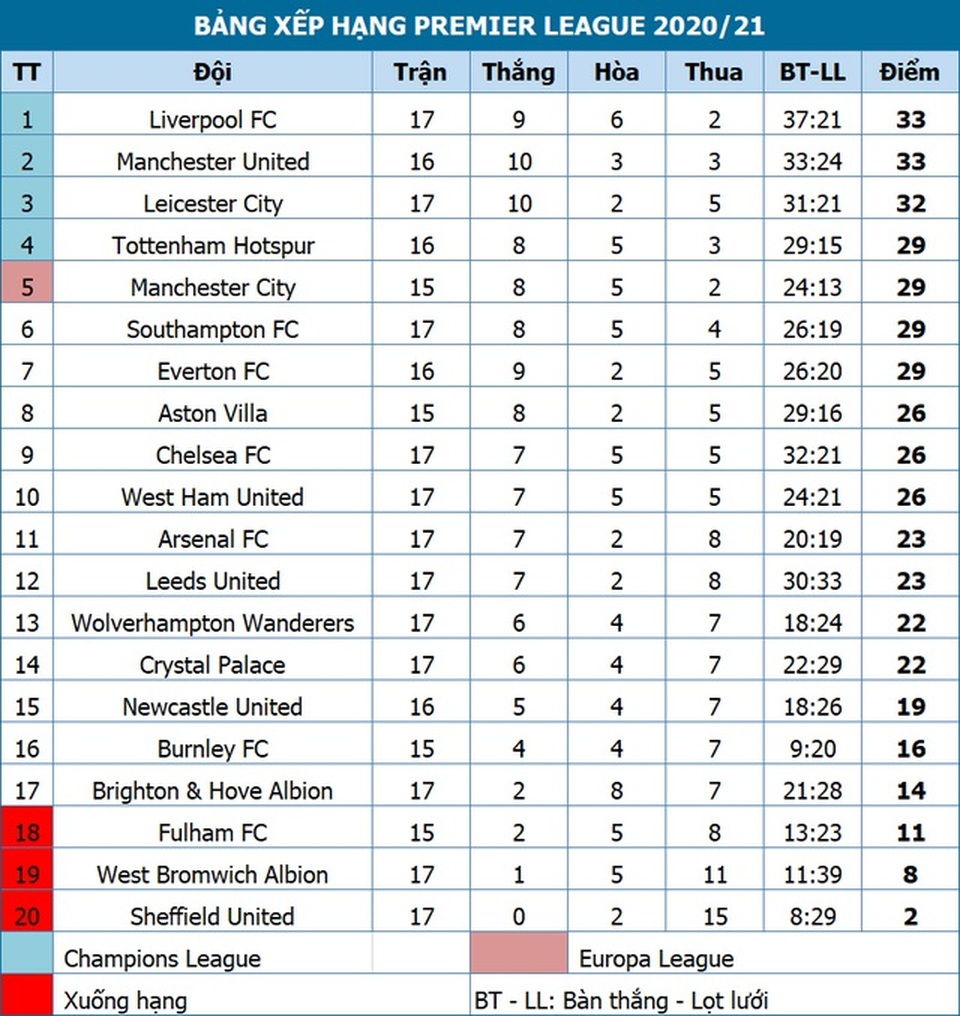 BẢNG XẾP HẠNG PREMIER LEAGUE 2020/21

| TT | Đội | Trận | Thắng | Hòa | Thua | BT-LL | Điểm |
|---|---|---|---|---|---|---|---|
| 1 | Liverpool FC | 17 | 9 | 6 | 2 | 37:21 | 33 |
| 2 | Manchester United | 16 | 10 | 3 | 3 | 33:24 | 33 |
| 3 | Leicester City | 17 | 10 | 2 | 5 | 31:21 | 32 |
| 4 | Tottenham Hotspur | 16 | 8 | 5 | 3 | 29:15 | 29 |
| 5 | Manchester City | 15 | 8 | 5 | 2 | 24:13 | 29 |
| 6 | Southampton FC | 17 | 8 | 5 | 4 | 26:19 | 29 |
| 7 | Everton FC | 16 | 9 | 2 | 5 | 26:20 | 29 |
| 8 | Aston Villa | 15 | 8 | 2 | 5 | 29:16 | 26 |
| 9 | Chelsea FC | 17 | 7 | 5 | 5 | 32:21 | 26 |
| 10 | West Ham United | 17 | 7 | 5 | 5 | 24:21 | 26 |
| 11 | Arsenal FC | 17 | 7 | 2 | 8 | 20:19 | 23 |
| 12 | Leeds United | 17 | 7 | 2 | 8 | 30:33 | 23 |
| 13 | Wolverhampton Wanderers | 17 | 6 | 4 | 7 | 18:24 | 22 |
| 14 | Crystal Palace | 17 | 6 | 4 | 7 | 22:29 | 22 |
| 15 | Newcastle United | 16 | 5 | 4 | 7 | 18:26 | 19 |
| 16 | Burnley FC | 15 | 4 | 4 | 7 | 9:20 | 16 |
| 17 | Brighton & Hove Albion | 17 | 2 | 8 | 7 | 21:28 | 14 |
| 18 | Fulham FC | 15 | 2 | 5 | 8 | 13:23 | 11 |
| 19 | West Bromwich Albion | 17 | 1 | 5 | 11 | 11:39 | 8 |
| 20 | Sheffield United | 17 | 0 | 2 | 15 | 8:29 | 2 |

Champions League
Europa League
Xuống hạng
BT - LL: Bàn thắng - Lọt lưới